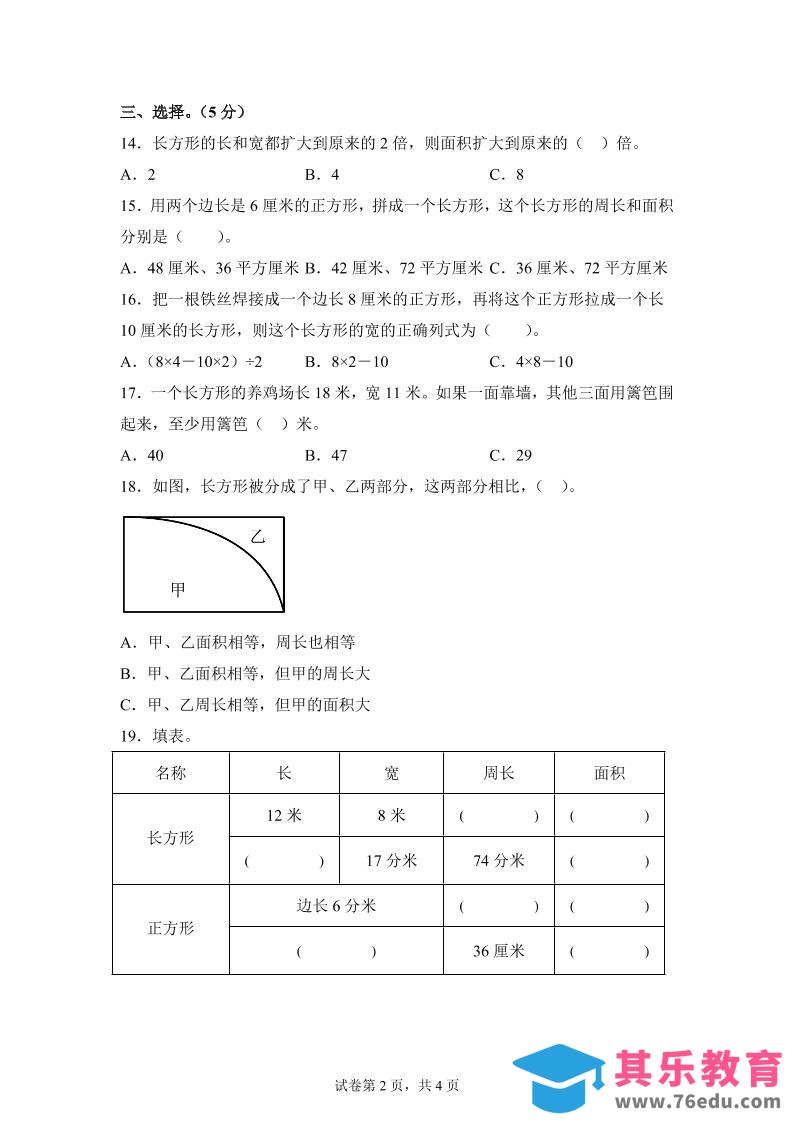 三、选择。（5 分）

14．长方形的长和宽都扩大到原来的 2 倍，则面积扩大到原来的（ ）倍。

A．2　　B．4　　C．8

15．用两个边长是 6 厘米的正方形，拼成一个长方形，这个长方形的周长和面积分别是（　）。

A．48 厘米、36 平方厘米 B．42 厘米、72 平方厘米 C．36 厘米、72 平方厘米

16．把一根铁丝焊接成一个边长 8 厘米的正方形，再将这个正方形拉成一个长 10 厘米的长方形，则这个长方形的宽的正确列式为（　）。

A．（8×4－10×2）÷2　　B．8×2－10　　C．4×8－10

17．一个长方形的养鸡场长 18 米，宽 11 米。如果一面靠墙，其他三面用篱笆围起来，至少用篱笆（ ）米。

A．40　　B．47　　C．29

18．如图，长方形被分成了甲、乙两部分，这两部分相比，（ ）。

乙

甲

A．甲、乙面积相等，周长也相等

B．甲、乙面积相等，但甲的周长大

C．甲、乙周长相等，但甲的面积大

19．填表。

| 名称 | 长 | 宽 | 周长 | 面积 |
|---|---|---|---|---|
| 长方形 | 12 米 | 8 米 | （　） | （　） |
| 长方形 | （　） | 17 分米 | 74 分米 | （　） |
| 正方形 | 边长 6 分米 | | （　） | （　） |
| 正方形 | （　） | | 36 厘米 | （　） |

试卷第 2 页，共 4 页

其乐教育
www.76edu.com